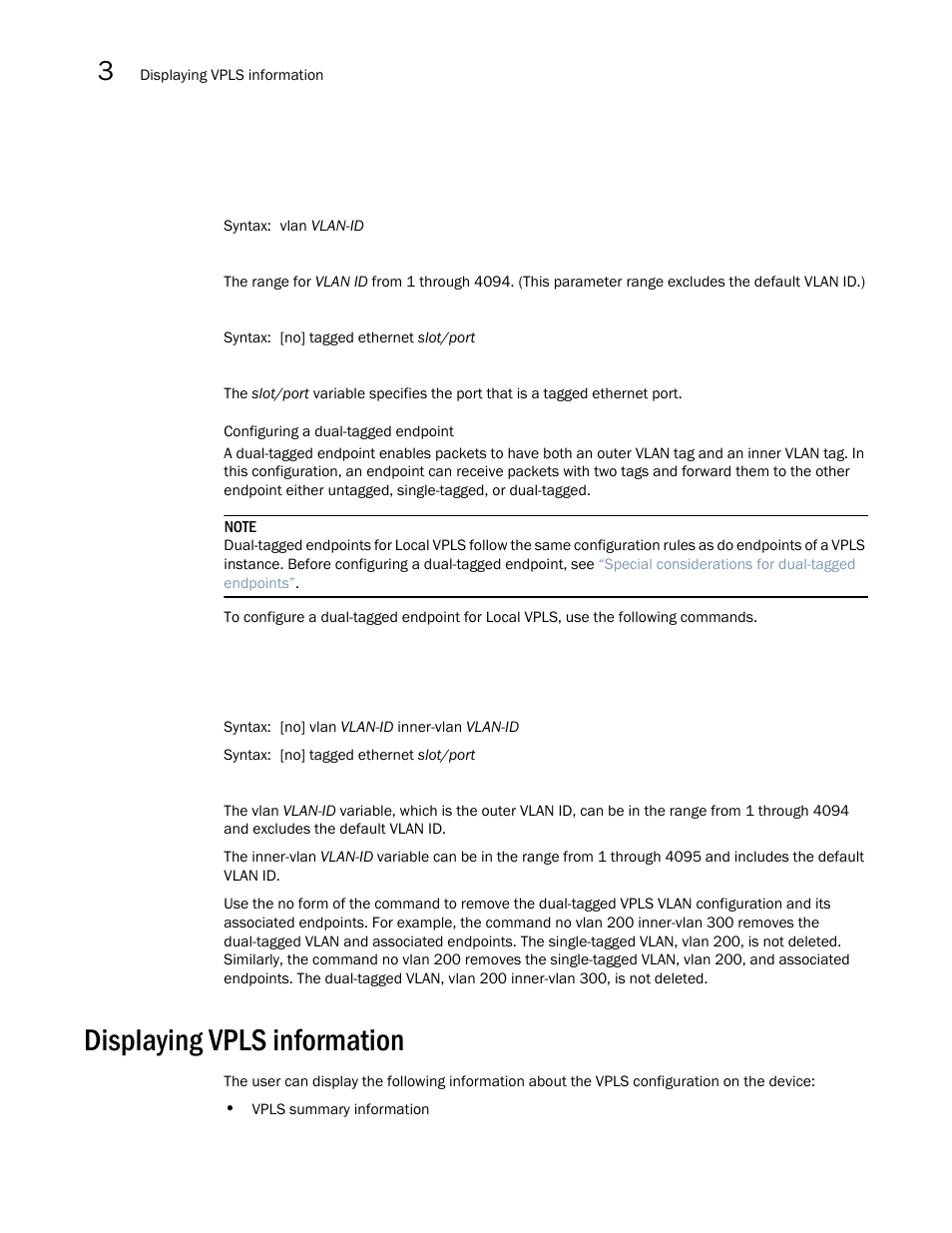 3 Displaying VPLS information

Syntax: vlan VLAN-ID

The range for VLAN ID from 1 through 4094. (This parameter range excludes the default VLAN ID.)

Syntax: [no] tagged ethernet slot/port

The slot/port variable specifies the port that is a tagged ethernet port.

Configuring a dual-tagged endpoint

A dual-tagged endpoint enables packets to have both an outer VLAN tag and an inner VLAN tag. In this configuration, an endpoint can receive packets with two tags and forward them to the other endpoint either untagged, single-tagged, or dual-tagged.

NOTE
Dual-tagged endpoints for Local VPLS follow the same configuration rules as do endpoints of a VPLS instance. Before configuring a dual-tagged endpoint, see "Special considerations for dual-tagged endpoints".

To configure a dual-tagged endpoint for Local VPLS, use the following commands.

Syntax: [no] vlan VLAN-ID inner-vlan VLAN-ID

Syntax: [no] tagged ethernet slot/port

The vlan VLAN-ID variable, which is the outer VLAN ID, can be in the range from 1 through 4094 and excludes the default VLAN ID.

The inner-vlan VLAN-ID variable can be in the range from 1 through 4095 and includes the default VLAN ID.

Use the no form of the command to remove the dual-tagged VPLS VLAN configuration and its associated endpoints. For example, the command no vlan 200 inner-vlan 300 removes the dual-tagged VLAN and associated endpoints. The single-tagged VLAN, vlan 200, is not deleted. Similarly, the command no vlan 200 removes the single-tagged VLAN, vlan 200, and associated endpoints. The dual-tagged VLAN, vlan 200 inner-vlan 300, is not deleted.

Displaying VPLS information

The user can display the following information about the VPLS configuration on the device:

• VPLS summary information